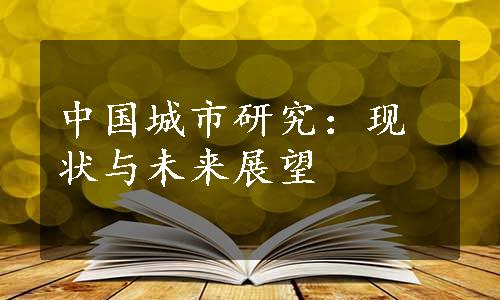 中国城市研究：现状与未来展望